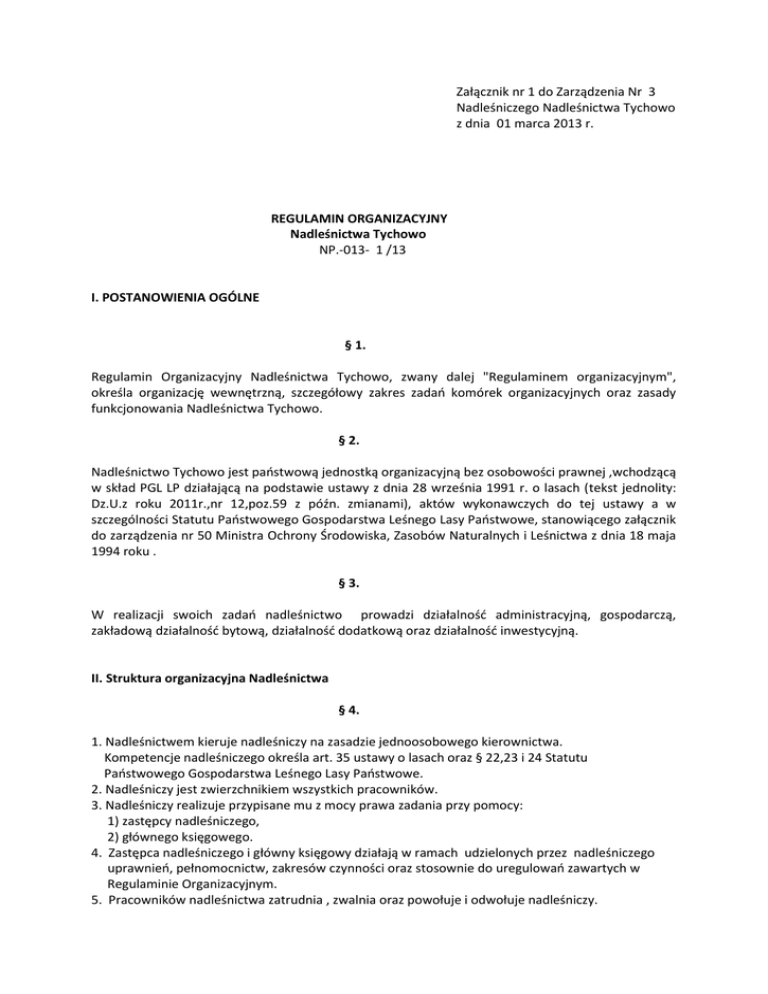 Załącznik nr 1 do Zarządzenia Nr 3
Nadleśniczego Nadleśnictwa Tychowo
z dnia 01 marca 2013 r.

REGULAMIN ORGANIZACYJNY
Nadleśnictwa Tychowo
NP.-013- 1 /13

I. POSTANOWIENIA OGÓLNE

§ 1.

Regulamin Organizacyjny Nadleśnictwa Tychowo, zwany dalej "Regulaminem organizacyjnym", określa organizację wewnętrzną, szczegółowy zakres zadań komórek organizacyjnych oraz zasady funkcjonowania Nadleśnictwa Tychowo.

§ 2.

Nadleśnictwo Tychowo jest państwową jednostką organizacyjną bez osobowości prawnej ,wchodzącą w skład PGL LP działającą na podstawie ustawy z dnia 28 września 1991 r. o lasach (tekst jednolity: Dz.U.z roku 2011r.,nr 12,poz.59 z późn. zmianami), aktów wykonawczych do tej ustawy a w szczególności Statutu Państwowego Gospodarstwa Leśnego Lasy Państwowe, stanowiącego załącznik do zarządzenia nr 50 Ministra Ochrony Środowiska, Zasobów Naturalnych i Leśnictwa z dnia 18 maja 1994 roku .

§ 3.

W realizacji swoich zadań nadleśnictwo prowadzi działalność administracyjną, gospodarczą, zakładową działalność bytową, działalność dodatkową oraz działalność inwestycyjną.

II. Struktura organizacyjna Nadleśnictwa

§ 4.

1. Nadleśnictwem kieruje nadleśniczy na zasadzie jednoosobowego kierownictwa. Kompetencje nadleśniczego określa art. 35 ustawy o lasach oraz § 22,23 i 24 Statutu Państwowego Gospodarstwa Leśnego Lasy Państwowe.
2. Nadleśniczy jest zwierzchnikiem wszystkich pracowników.
3. Nadleśniczy realizuje przypisane mu z mocy prawa zadania przy pomocy:
1) zastępcy nadleśniczego,
2) głównego księgowego.
4. Zastępca nadleśniczego i główny księgowy działają w ramach udzielonych przez nadleśniczego uprawnień, pełnomocnictw, zakresów czynności oraz stosownie do uregulowań zawartych w Regulaminie Organizacyjnym.
5. Pracowników nadleśnictwa zatrudnia , zwalnia oraz powołuje i odwołuje nadleśniczy.